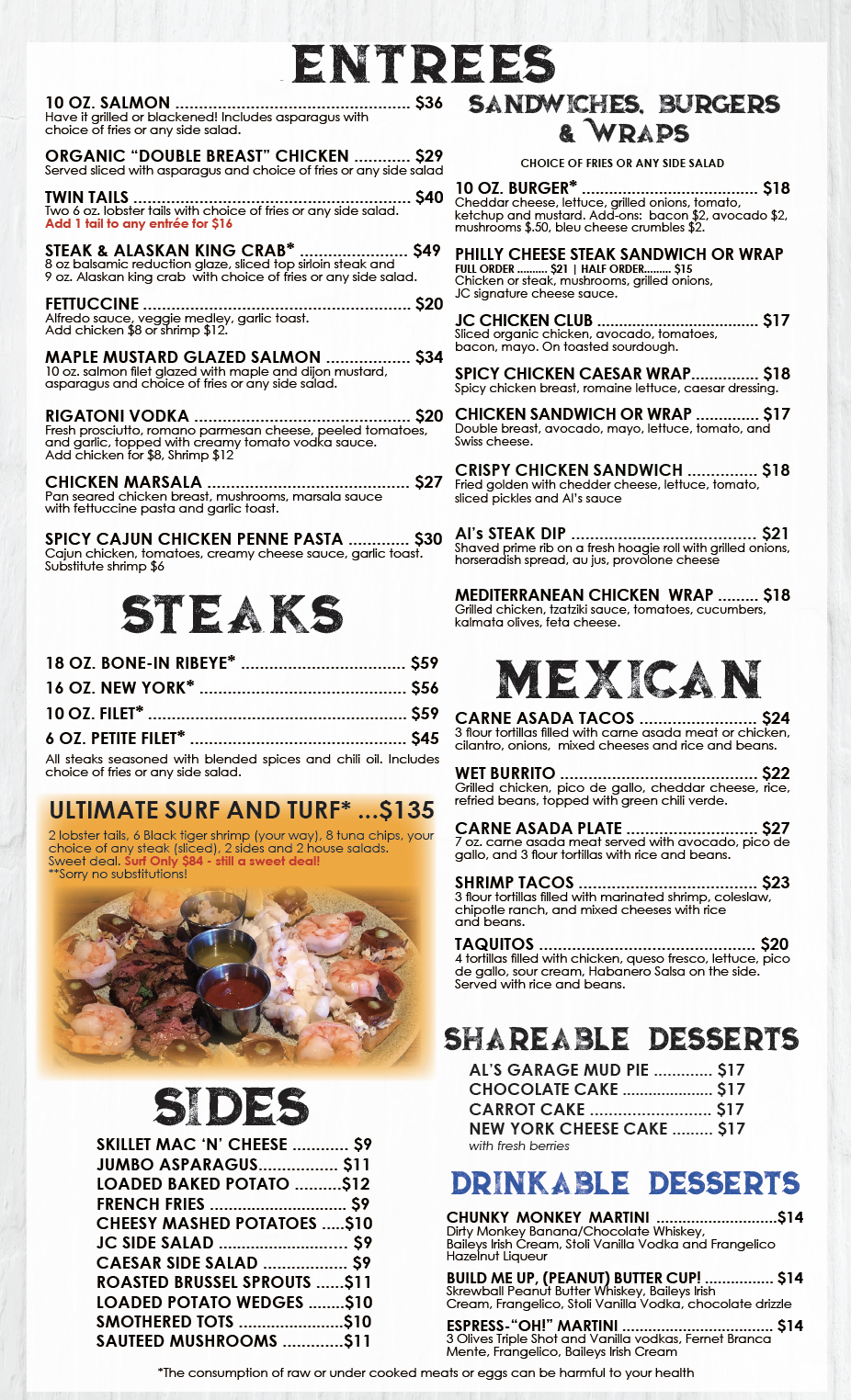 ENTREES

10 OZ. SALMON $36
Have it grilled or blackened! Includes asparagus with choice of fries or any side salad.

ORGANIC "DOUBLE BREAST" CHICKEN $29
Served sliced with asparagus and choice of fries or any side salad

TWIN TAILS $40
Two 6 oz. lobster tails with choice of fries or any side salad.
Add 1 tail to any entrée for $16

STEAK & ALASKAN KING CRAB* $49
8 oz balsamic reduction glaze, sliced top sirloin steak and 9 oz. Alaskan king crab with choice of fries or any side salad.

FETTUCCINE $20
Alfredo sauce, veggie medley, garlic toast.
Add chicken $8 or shrimp $12.

MAPLE MUSTARD GLAZED SALMON $34
10 oz. salmon filet glazed with maple and dijon mustard, asparagus and choice of fries or any side salad.

RIGATONI VODKA $20
Fresh prosciutto, romano parmesan cheese, peeled tomatoes, and garlic, topped with creamy tomato vodka sauce.
Add chicken for $8, Shrimp $12

CHICKEN MARSALA $27
Pan seared chicken breast, mushrooms, marsala sauce with fettuccine pasta and garlic toast.

SPICY CAJUN CHICKEN PENNE PASTA $30
Cajun chicken, tomatoes, creamy cheese sauce, garlic toast.
Substitute shrimp $6

STEAKS

18 OZ. BONE-IN RIBEYE* $59
16 OZ. NEW YORK* $56
10 OZ. FILET* $59
6 OZ. PETITE FILET* $45
All steaks seasoned with blended spices and chili oil. Includes choice of fries or any side salad.

ULTIMATE SURF AND TURF* ...$135
2 lobster tails, 6 Black tiger shrimp (your way), 8 tuna chips, your choice of any steak (sliced), 2 sides and 2 house salads.
Sweet deal. Surf Only $84 - still a sweet deal!
**Sorry no substitutions!

SIDES

SKILLET MAC 'N' CHEESE $9
JUMBO ASPARAGUS $11
LOADED BAKED POTATO $12
FRENCH FRIES $9
CHEESY MASHED POTATOES $10
JC SIDE SALAD $9
CAESAR SIDE SALAD $9
ROASTED BRUSSEL SPROUTS $11
LOADED POTATO WEDGES $10
SMOTHERED TOTS $10
SAUTEED MUSHROOMS $11

SANDWICHES, BURGERS & WRAPS

CHOICE OF FRIES OR ANY SIDE SALAD

10 OZ. BURGER* $18
Cheddar cheese, lettuce, grilled onions, tomato, ketchup and mustard. Add-ons: bacon $2, avocado $2, mushrooms $.50, bleu cheese crumbles $2.

PHILLY CHEESE STEAK SANDWICH OR WRAP
FULL ORDER $21 | HALF ORDER $15
Chicken or steak, mushrooms, grilled onions, JC signature cheese sauce.

JC CHICKEN CLUB $17
Sliced organic chicken, avocado, tomatoes, bacon, mayo. On toasted sourdough.

SPICY CHICKEN CAESAR WRAP $18
Spicy chicken breast, romaine lettuce, caesar dressing.

CHICKEN SANDWICH OR WRAP $17
Double breast, avocado, mayo, lettuce, tomato, and Swiss cheese.

CRISPY CHICKEN SANDWICH $18
Fried golden with chedder cheese, lettuce, tomato, sliced pickles and Al's sauce

Al's STEAK DIP $21
Shaved prime rib on a fresh hoagie roll with grilled onions, horseradish spread, au jus, provolone cheese

MEDITERRANEAN CHICKEN WRAP $18
Grilled chicken, tzatziki sauce, tomatoes, cucumbers, kalmata olives, feta cheese.

MEXICAN

CARNE ASADA TACOS $24
3 flour tortillas filled with carne asada meat or chicken, cilantro, onions, mixed cheeses and rice and beans.

WET BURRITO $22
Grilled chicken, pico de gallo, cheddar cheese, rice, refried beans, topped with green chili verde.

CARNE ASADA PLATE $27
7 oz. carne asada meat served with avocado, pico de gallo, and 3 flour tortillas with rice and beans.

SHRIMP TACOS $23
3 flour tortillas filled with marinated shrimp, coleslaw, chipotle ranch, and mixed cheeses with rice and beans.

TAQUITOS $20
4 tortillas filled with chicken, queso fresco, lettuce, pico de gallo, sour cream, Habanero Salsa on the side. Served with rice and beans.

SHAREABLE DESSERTS

AL'S GARAGE MUD PIE $17
CHOCOLATE CAKE $17
CARROT CAKE $17
NEW YORK CHEESE CAKE $17
with fresh berries

DRINKABLE DESSERTS

CHUNKY MONKEY MARTINI $14
Dirty Monkey Banana/Chocolate Whiskey, Baileys Irish Cream, Stoli Vanilla Vodka and Frangelico Hazelnut Liqueur

BUILD ME UP, (PEANUT) BUTTER CUP! $14
Skrewball Peanut Butter Whiskey, Baileys Irish Cream, Frangelico, Stoli Vanilla Vodka, chocolate drizzle

ESPRESS-"OH!" MARTINI $14
3 Olives Triple Shot and Vanilla vodkas, Fernet Branca Mente, Frangelico, Baileys Irish Cream

*The consumption of raw or under cooked meats or eggs can be harmful to your health